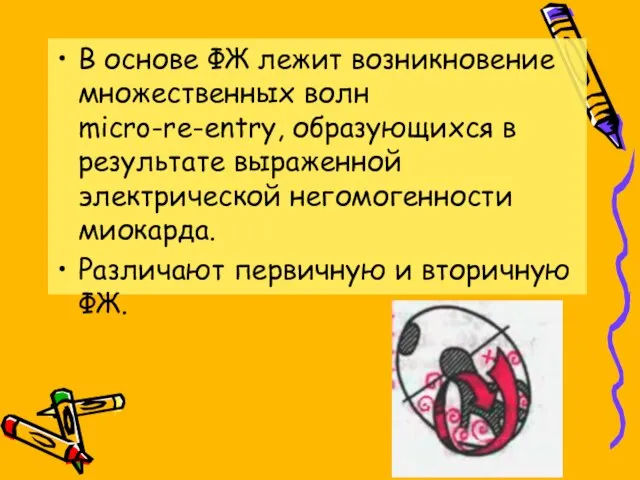 • В основе ФЖ лежит возникновение множественных волн micro-re-entry, образующихся в результате выраженной электрической негомогенности миокарда.

• Различают первичную и вторичную ФЖ.